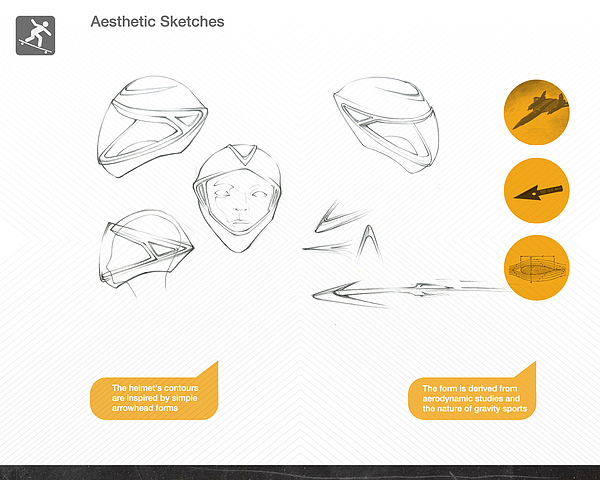 Aesthetic Sketches

The helmet's contours are inspired by simple arrowhead forms

The form is derived from aerodynamic studies and the nature of gravity sports